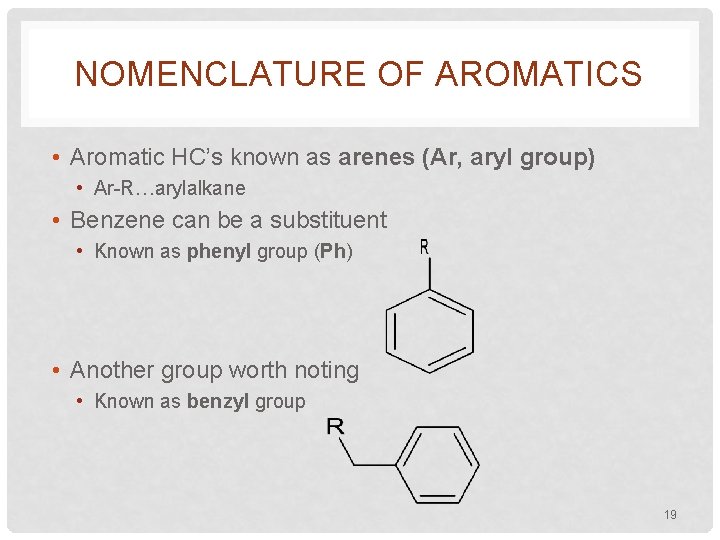 NOMENCLATURE OF AROMATICS

• Aromatic HC's known as arenes (Ar, aryl group)
• Ar-R…arylalkane
• Benzene can be a substituent
• Known as phenyl group (Ph)

R

• Another group worth noting
• Known as benzyl group

R

19